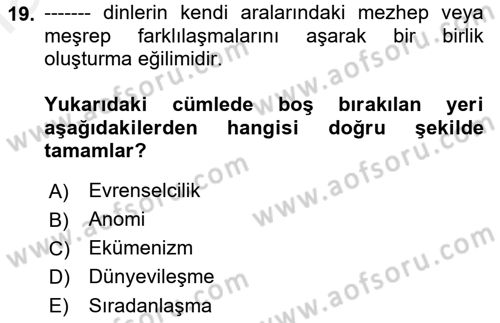 19. ------- dinlerin kendi aralarındaki mezhep veya meşrep farklılaşmalarını aşarak bir birlik oluşturma eğilimidir.

Yukarıdaki cümlede boş bırakılan yeri aşağıdakilerden hangisi doğru şekilde tamamlar?

A) Evrenselcilik
B) Anomi
C) Ekümenizm
D) Dünyevileşme
E) Sıradanlaşma

www.aofsoru.com